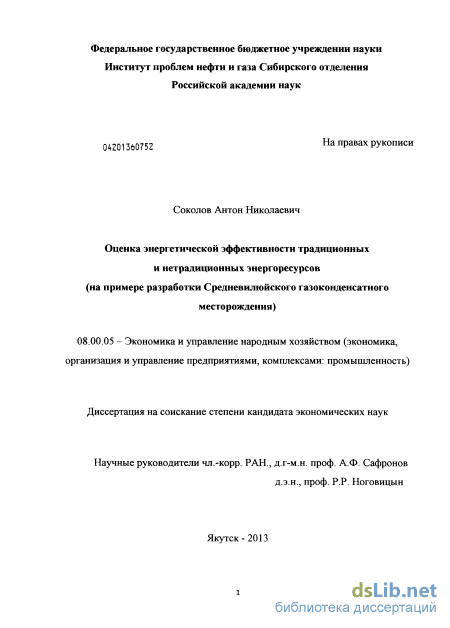 Федеральное государственное бюджетное учреждении науки
Институт проблем нефти и газа Сибирского отделения
Российской академии наук

04201360752

На правах рукописи

Соколов Антон Николаевич

Оценка энергетической эффективности традиционных
и нетрадиционных энергоресурсов
(на примере разработки Средневилюйского газоконденсатного
месторождения)

08.00.05 – Экономика и управление народным хозяйством (экономика, организация и управление предприятиями, комплексами: промышленность)

Диссертация на соискание степени кандидата экономических наук

Научные руководители чл.-корр. РАН., д.г-м.н. проф. А.Ф. Сафронов
д.э.н., проф. Р.Р. Ноговицын

Якутск - 2013

1

dsLib.net
библиотека диссертаций